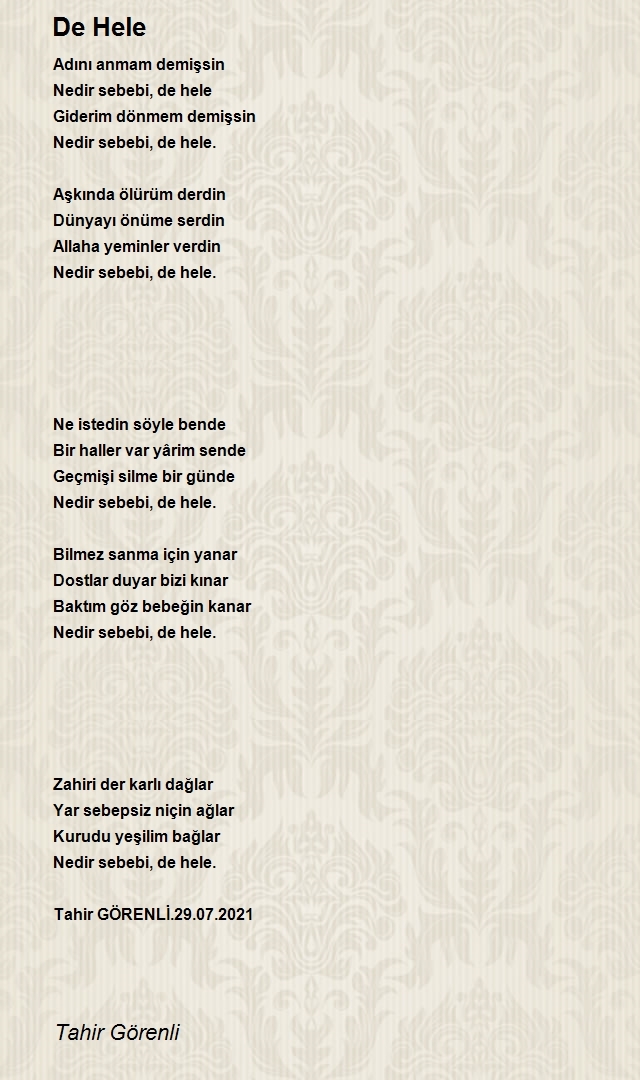 De Hele

Adını anmam demişsin
Nedir sebebi, de hele
Giderim dönmem demişsin
Nedir sebebi, de hele.

Aşkında ölürüm derdin
Dünyayı önüme serdin
Allaha yeminler verdin
Nedir sebebi, de hele.

Ne istedin söyle bende
Bir haller var yârim sende
Geçmişi silme bir günde
Nedir sebebi, de hele.

Bilmez sanma için yanar
Dostlar duyar bizi kınar
Baktım göz bebeğin kanar
Nedir sebebi, de hele.

Zahiri der karlı dağlar
Yar sebepsiz niçin ağlar
Kurudu yeşilim bağlar
Nedir sebebi, de hele.

Tahir GÖRENLİ.29.07.2021

Tahir Görenli